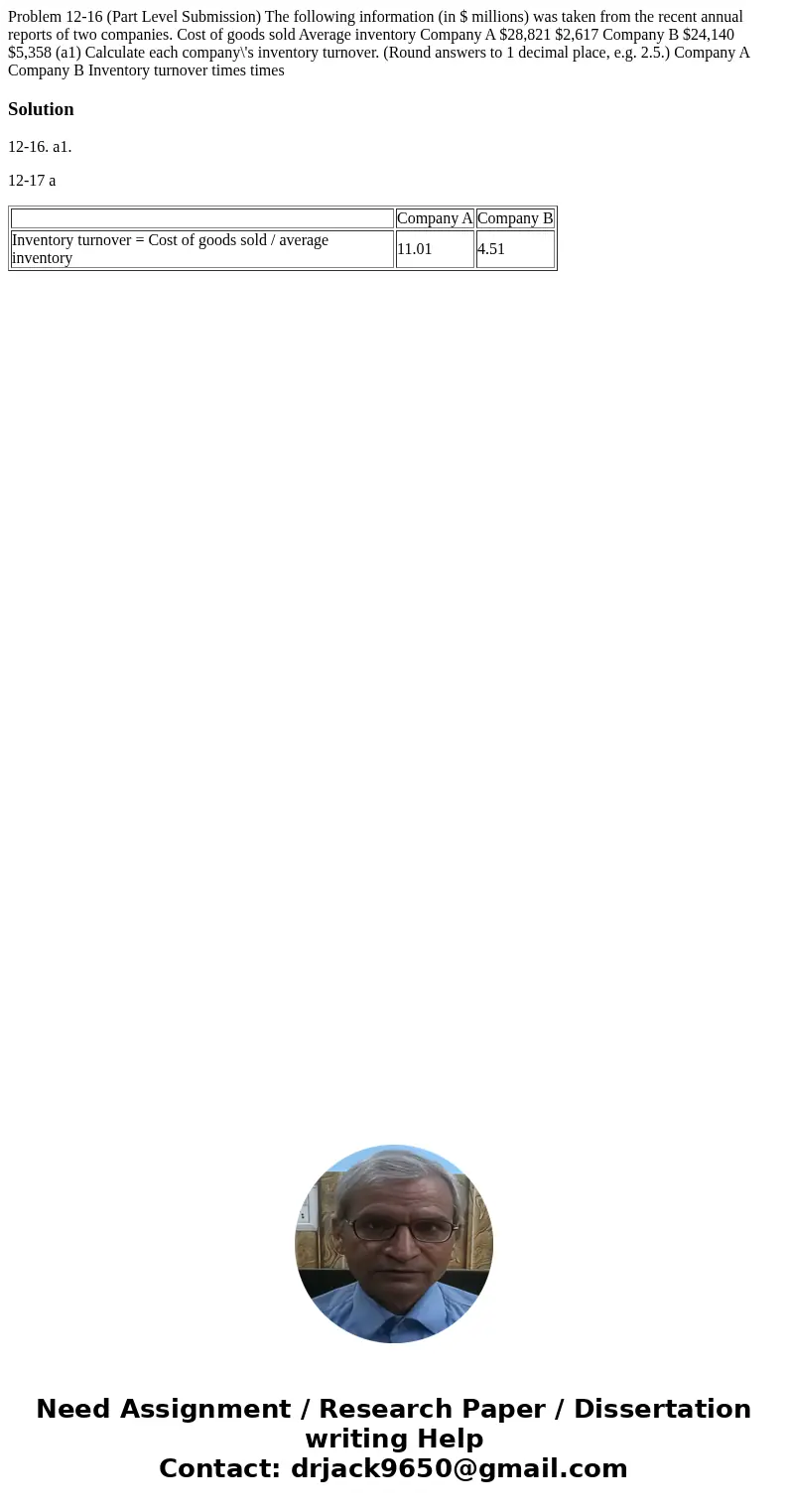 Problem 12-16 (Part Level Submission) The following information (in \$ millions) was taken from the recent annual reports of two companies. Cost of goods sold Average inventory Company A \$28,821 \$2,617 Company B \$24,140 \$5,358 (a1) Calculate each company\'s inventory turnover. (Round answers to 1 decimal place, e.g. 2.5.) Company A Company B Inventory turnover times times

Solution

12-16. a1.

12-17 a

| | Company A | Company B |
|---|---|---|
| Inventory turnover = Cost of goods sold / average inventory | 11.01 | 4.51 |

Need Assignment / Research Paper / Dissertation writing Help
Contact: drjack9650@gmail.com